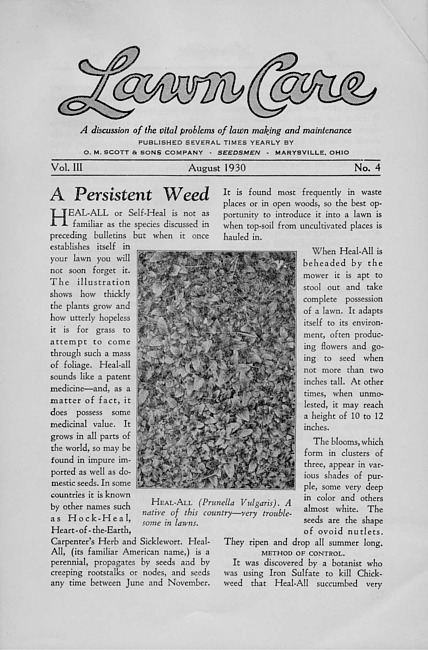 Lawn Care

A discussion of the vital problems of lawn making and maintenance
PUBLISHED SEVERAL TIMES YEARLY BY
O. M. SCOTT & SONS COMPANY · SEEDSMEN · MARYSVILLE, OHIO

Vol. III August 1930 No. 4

A Persistent Weed

HEAL-ALL or Self-Heal is not as familiar as the species discussed in preceding bulletins but when it once establishes itself in your lawn you will not soon forget it. The illustration shows how thickly the plants grow and how utterly hopeless it is for grass to attempt to come through such a mass of foliage. Heal-all sounds like a patent medicine—and, as a matter of fact, it does possess some medicinal value. It grows in all parts of the world, so may be found in impure imported as well as domestic seeds. In some countries it is known by other names such as Hock-Heal, Heart-of-the-Earth, Carpenter's Herb and Sicklewort. Heal-All, (its familiar American name,) is a perennial, propagates by seeds and by creeping rootstalks or nodes, and seeds any time between June and November.

HEAL-ALL (Prunella Vulgaris). A native of this country—very troublesome in lawns.

It is found most frequently in waste places or in open woods, so the best opportunity to introduce it into a lawn is when top-soil from uncultivated places is hauled in.

When Heal-All is beheaded by the mower it is apt to stool out and take complete possession of a lawn. It adapts itself to its environment, often producing flowers and going to seed when not more than two inches tall. At other times, when unmolested, it may reach a height of 10 to 12 inches.

The blooms, which form in clusters of three, appear in various shades of purple, some very deep in color and others almost white. The seeds are the shape of ovoid nutlets. They ripen and drop all summer long.

METHOD OF CONTROL.

It was discovered by a botanist who was using Iron Sulfate to kill Chickweed that Heal-All succumbed very